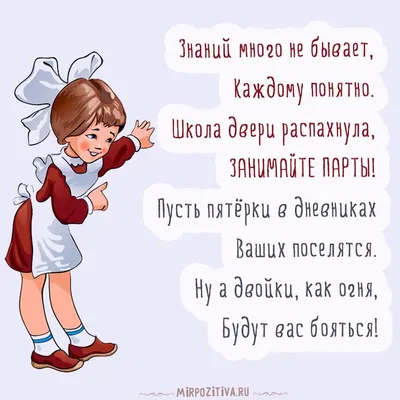 Знаний много не бывает,
Каждому понятно.
Школа двери распахнула,
ЗАНИМАЙТЕ ПАРТЫ!
Пусть пятёрки в дневниках
Ваших поселятся.
Ну а двойки, как огня,
Будут вас бояться!

MIRPOZITIVA.RU